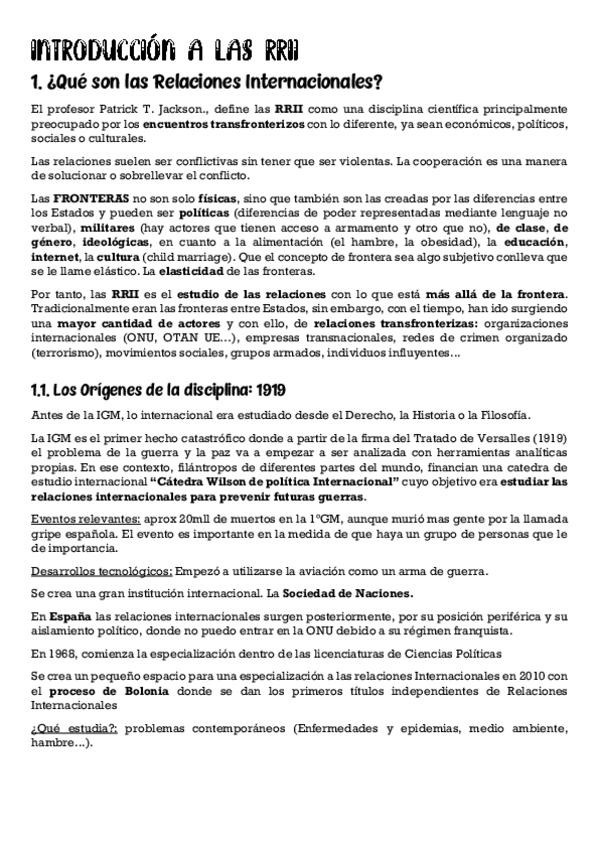 INTRODUCCIÓN A LAS RRII

1. ¿Qué son las Relaciones Internacionales?

El profesor Patrick T. Jackson., define las RRII como una disciplina científica principalmente preocupado por los encuentros transfronterizos con lo diferente, ya sean económicos, políticos, sociales o culturales.

Las relaciones suelen ser conflictivas sin tener que ser violentas. La cooperación es una manera de solucionar o sobrellevar el conflicto.

Las FRONTERAS no son solo físicas, sino que también son las creadas por las diferencias entre los Estados y pueden ser políticas (diferencias de poder representadas mediante lenguaje no verbal), militares (hay actores que tienen acceso a armamento y otro que no), de clase, de género, ideológicas, en cuanto a la alimentación (el hambre, la obesidad), la educación, internet, la cultura (child marriage). Que el concepto de frontera sea algo subjetivo conlleva que se le llame elástico. La elasticidad de las fronteras.

Por tanto, las RRII es el estudio de las relaciones con lo que está más allá de la frontera. Tradicionalmente eran las fronteras entre Estados, sin embargo, con el tiempo, han ido surgiendo una mayor cantidad de actores y con ello, de relaciones transfronterizas: organizaciones internacionales (ONU, OTAN UE…), empresas transnacionales, redes de crimen organizado (terrorismo), movimientos sociales, grupos armados, individuos influyentes…

1.1. Los Orígenes de la disciplina: 1919

Antes de la IGM, lo internacional era estudiado desde el Derecho, la Historia o la Filosofía.

La IGM es el primer hecho catastrófico donde a partir de la firma del Tratado de Versalles (1919) el problema de la guerra y la paz va a empezar a ser analizada con herramientas analíticas propias. En ese contexto, filántropos de diferentes partes del mundo, financian una catedra de estudio internacional "Cátedra Wilson de política Internacional" cuyo objetivo era estudiar las relaciones internacionales para prevenir futuras guerras.

Eventos relevantes: aprox 20mll de muertos en la 1ºGM, aunque murió mas gente por la llamada gripe española. El evento es importante en la medida de que haya un grupo de personas que le de importancia.

Desarrollos tecnológicos: Empezó a utilizarse la aviación como un arma de guerra.

Se crea una gran institución internacional. La Sociedad de Naciones.

En España las relaciones internacionales surgen posteriormente, por su posición periférica y su aislamiento político, donde no puedo entrar en la ONU debido a su régimen franquista.

En 1968, comienza la especialización dentro de las licenciaturas de Ciencias Políticas

Se crea un pequeño espacio para una especialización a las relaciones Internacionales en 2010 con el proceso de Bolonia donde se dan los primeros títulos independientes de Relaciones Internacionales

¿Qué estudia?: problemas contemporáneos (Enfermedades y epidemias, medio ambiente, hambre…).